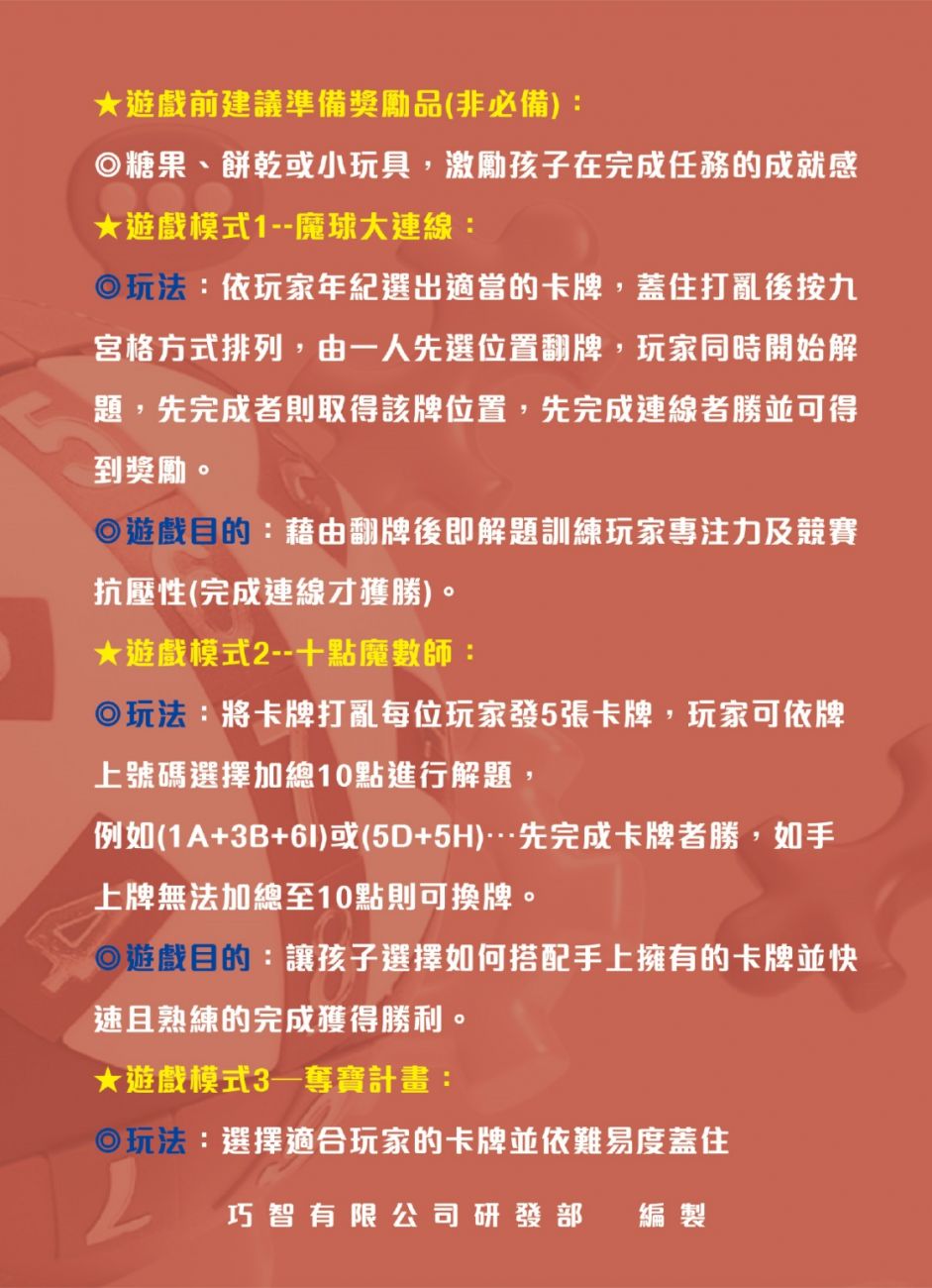 ★遊戲前建議準備獎勵品(非必備)：

◎糖果、餅乾或小玩具，激勵孩子在完成任務的成就感

★遊戲模式1--魔球大連線：

◎玩法：依玩家年紀選出適當的卡牌，蓋住打亂後按九宮格方式排列，由一人先選位置翻牌，玩家同時開始解題，先完成者則取得該牌位置，先完成連線者勝並可得到獎勵。

◎遊戲目的：藉由翻牌後即解題訓練玩家專注力及競賽抗壓性(完成連線才獲勝)。

★遊戲模式2--十點魔數師：

◎玩法：將卡牌打亂每位玩家發5張卡牌，玩家可依牌上號碼選擇加總10點進行解題，

例如(1A+3B+6I)或(5D+5H)…先完成卡牌者勝，如手上牌無法加總至10點則可換牌。

◎遊戲目的：讓孩子選擇如何搭配手上擁有的卡牌並快速且熟練的完成獲得勝利。

★遊戲模式3—奪寶計畫：

◎玩法：選擇適合玩家的卡牌並依難易度蓋住

巧智有限公司研發部　編製